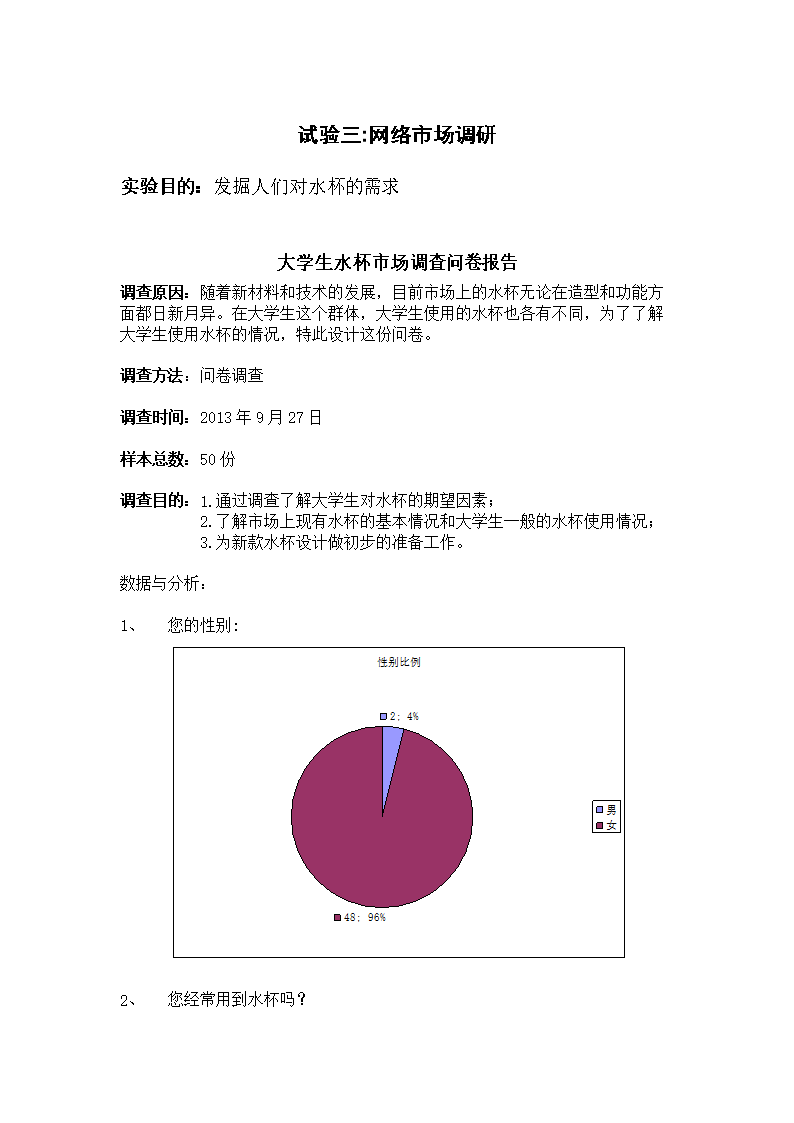 试验三:网络市场调研

实验目的：发掘人们对水杯的需求

大学生水杯市场调查问卷报告

调查原因：随着新材料和技术的发展，目前市场上的水杯无论在造型和功能方面都日新月异。在大学生这个群体，大学生使用的水杯也各有不同，为了了解大学生使用水杯的情况，特此设计这份问卷。

调查方法：问卷调查

调查时间：2013 年 9 月 27 日

样本总数：50 份

调查目的：1.通过调查了解大学生对水杯的期望因素；
2.了解市场上现有水杯的基本情况和大学生一般的水杯使用情况；
3.为新款水杯设计做初步的准备工作。

数据与分析：

1、 您的性别：

性别比例

2; 4%

48; 96%

男
女

2、 您经常用到水杯吗？